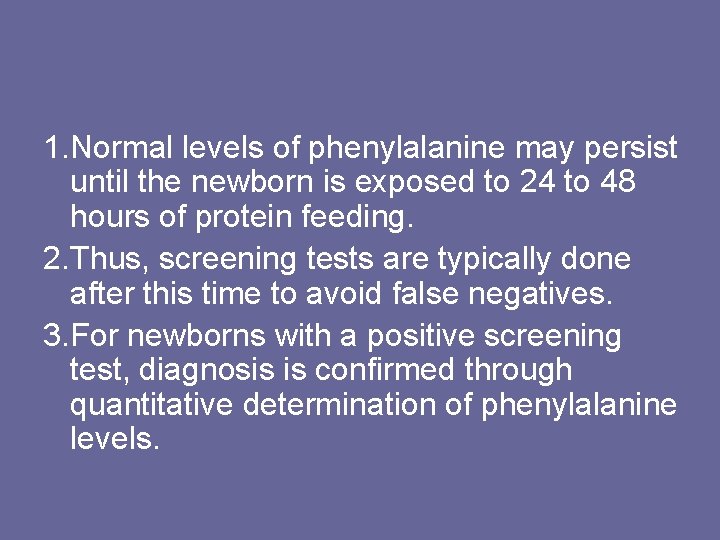 1.Normal levels of phenylalanine may persist until the newborn is exposed to 24 to 48 hours of protein feeding.

2.Thus, screening tests are typically done after this time to avoid false negatives.

3.For newborns with a positive screening test, diagnosis is confirmed through quantitative determination of phenylalanine levels.